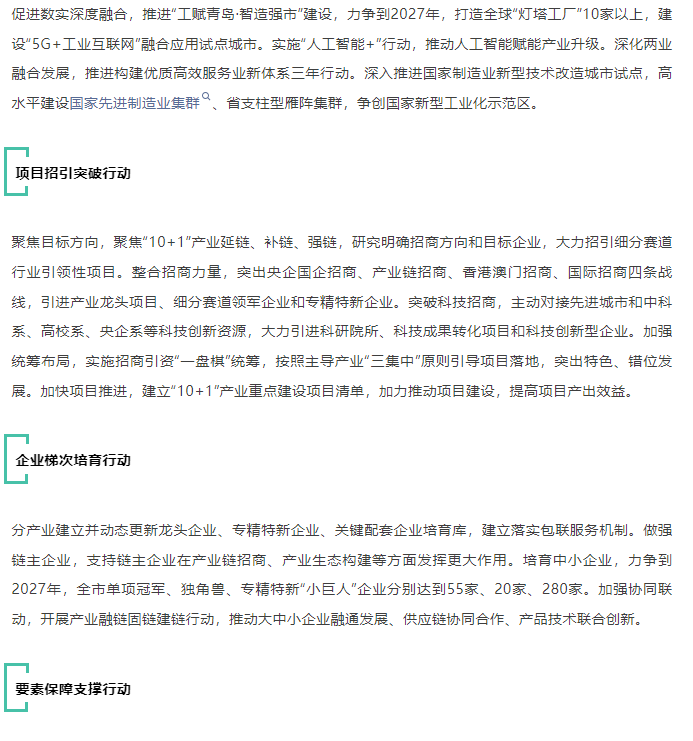 促进数实深度融合，推进“工赋青岛·智造强市”建设，力争到2027年，打造全球“灯塔工厂”10家以上，建设“5G+工业互联网”融合应用试点城市。实施“人工智能+”行动，推动人工智能赋能产业升级。深化两业融合发展，推进构建优质高效服务业新体系三年行动。深入推进国家制造业新型技术改造城市试点，高水平建设国家先进制造业集群、省支柱型雁阵集群，争创国家新型工业化示范区。

项目招引突破行动

聚焦目标方向，聚焦“10+1”产业延链、补链、强链，研究明确招商方向和目标企业，大力招引细分赛道行业引领性项目。整合招商力量，突出央企国企招商、产业链招商、香港澳门招商、国际招商四条战线，引进产业龙头项目、细分赛道领军企业和专精特新企业。突破科技招商，主动对接先进城市和中科系、高校系、央企系等科技创新资源，大力引进科研院所、科技成果转化项目和科技创新型企业。加强统筹布局，实施招商引资“一盘棋”统筹，按照主导产业“三集中”原则引导项目落地，突出特色、错位发展。加快项目推进，建立“10+1”产业重点建设项目清单，加力推动项目建设，提高项目产出效益。

企业梯次培育行动

分产业建立并动态更新龙头企业、专精特新企业、关键配套企业培育库，建立落实包联服务机制。做强链主企业，支持链主企业在产业链招商、产业生态构建等方面发挥更大作用。培育中小企业，力争到2027年，全市单项冠军、独角兽、专精特新“小巨人”企业分别达到55家、20家、280家。加强协同联动，开展产业融链固链建链行动，推动大中小企业融通发展、供应链协同合作、产品技术联合创新。

要素保障支撑行动